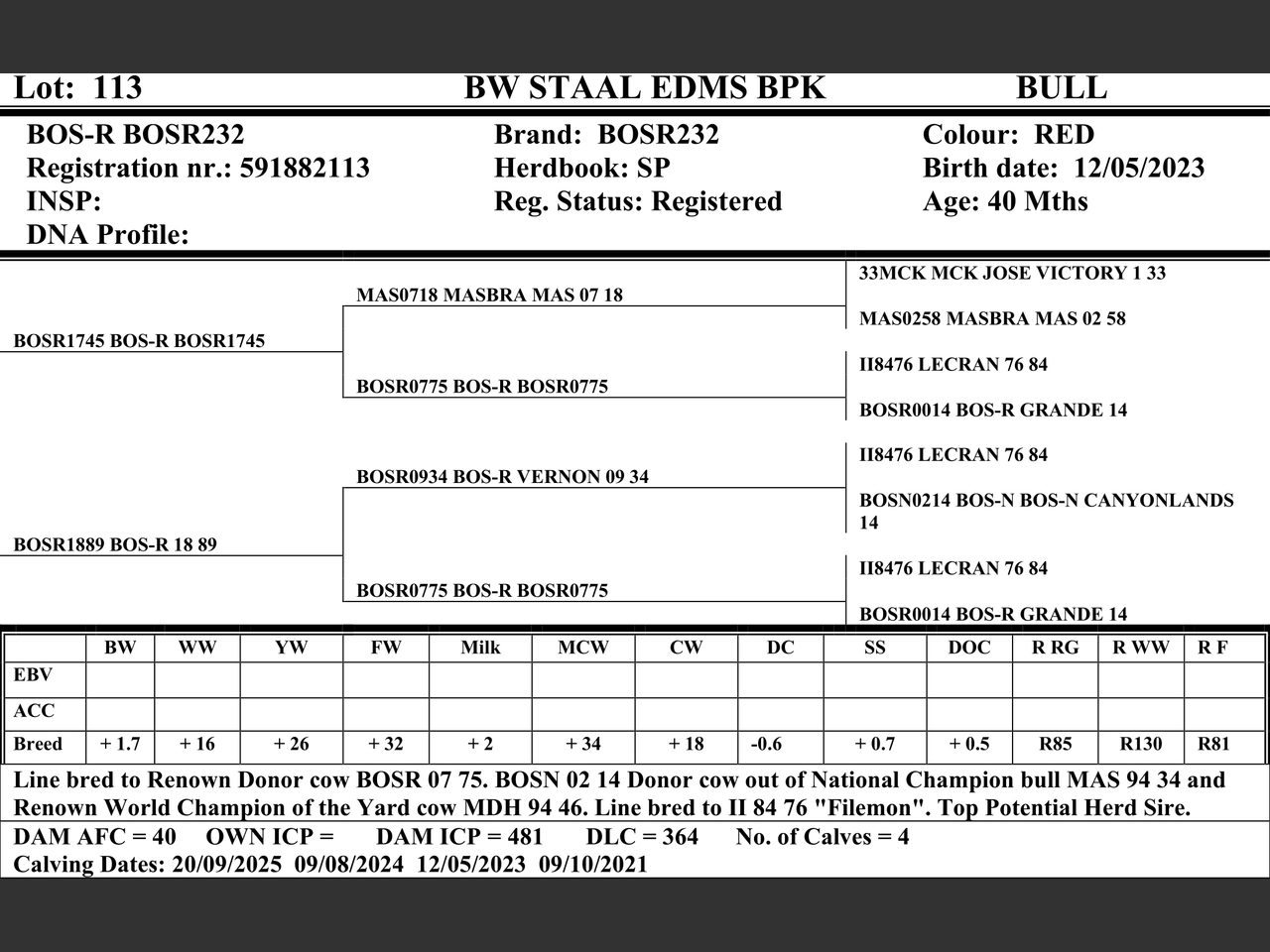 Lot: 113 BW STAAL EDMS BPK BULL

BOS-R BOSR232
Registration nr.: 591882113
INSP:
DNA Profile:

Brand: BOSR232
Herdbook: SP
Reg. Status: Registered

Colour: RED
Birth date: 12/05/2023
Age: 40 Mths

BOSR1745 BOS-R BOSR1745

BOSR1889 BOS-R 18 89

MAS0718 MASBRA MAS 07 18

BOSR0775 BOS-R BOSR0775

BOSR0934 BOS-R VERNON 09 34

BOSR0775 BOS-R BOSR0775

33MCK MCK JOSE VICTORY 1 33

MAS0258 MASBRA MAS 02 58

II8476 LECRAN 76 84

BOSR0014 BOS-R GRANDE 14

II8476 LECRAN 76 84

BOSN0214 BOS-N BOS-N CANYONLANDS 14

II8476 LECRAN 76 84

BOSR0014 BOS-R GRANDE 14

| | BW | WW | YW | FW | Milk | MCW | CW | DC | SS | DOC | R RG | R WW | R F |
|---|---|---|---|---|---|---|---|---|---|---|---|---|---|
| EBV | | | | | | | | | | | | | |
| ACC | | | | | | | | | | | | | |
| Breed | + 1.7 | + 16 | + 26 | + 32 | + 2 | + 34 | + 18 | -0.6 | + 0.7 | + 0.5 | R85 | R130 | R81 |

Line bred to Renown Donor cow BOSR 07 75. BOSN 02 14 Donor cow out of National Champion bull MAS 94 34 and Renown World Champion of the Yard cow MDH 94 46. Line bred to II 84 76 "Filemon". Top Potential Herd Sire.

DAM AFC = 40 OWN ICP = DAM ICP = 481 DLC = 364 No. of Calves = 4
Calving Dates: 20/09/2025 09/08/2024 12/05/2023 09/10/2021